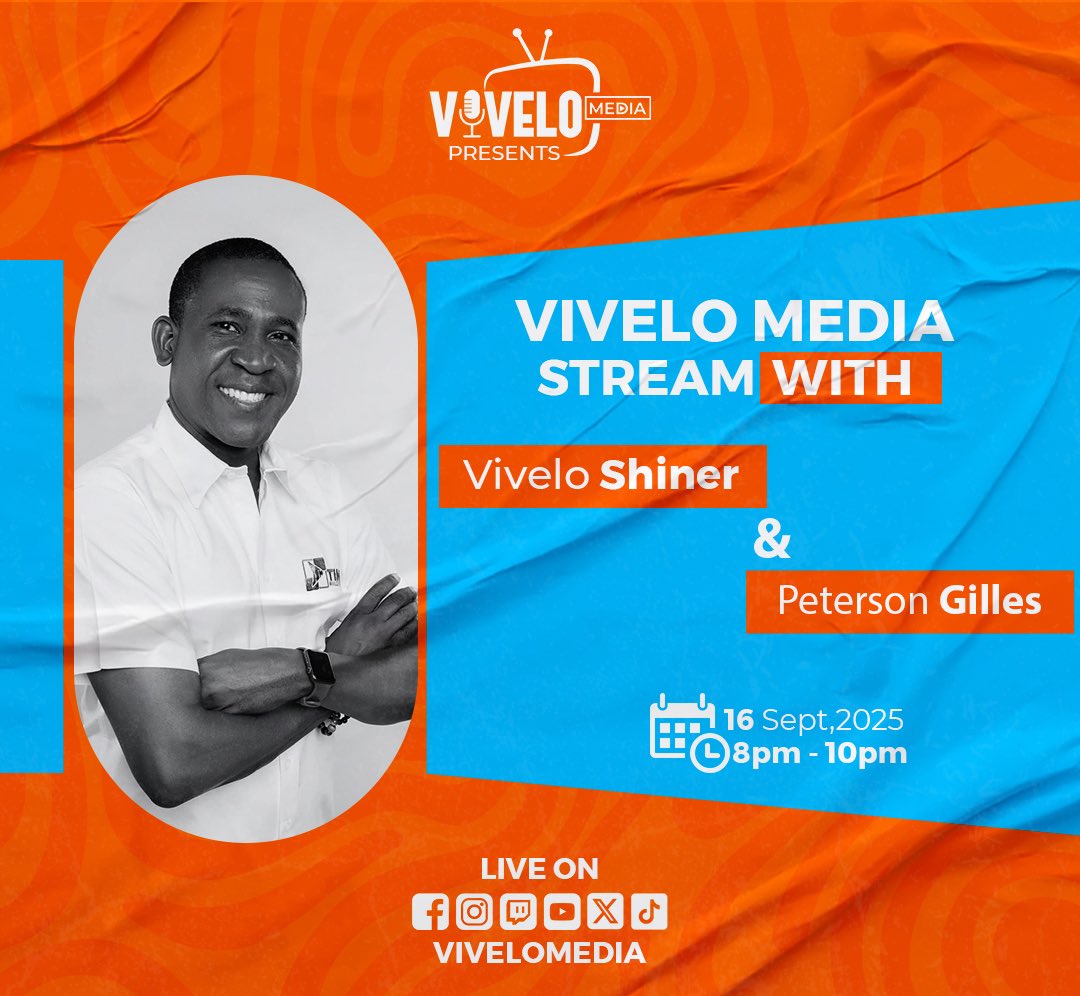 VIVELO MEDIA
PRESENTS

VIVELO MEDIA STREAM WITH

Vivelo Shiner
&
Peterson Gilles

16 Sept,2025
8pm - 10pm

LIVE ON
VIVELOMEDIA